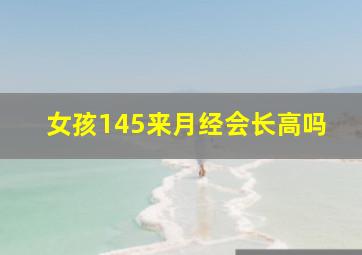 女孩145来月经会长高吗